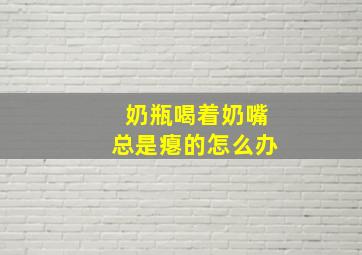 奶瓶喝着奶嘴
总是瘪的怎么办